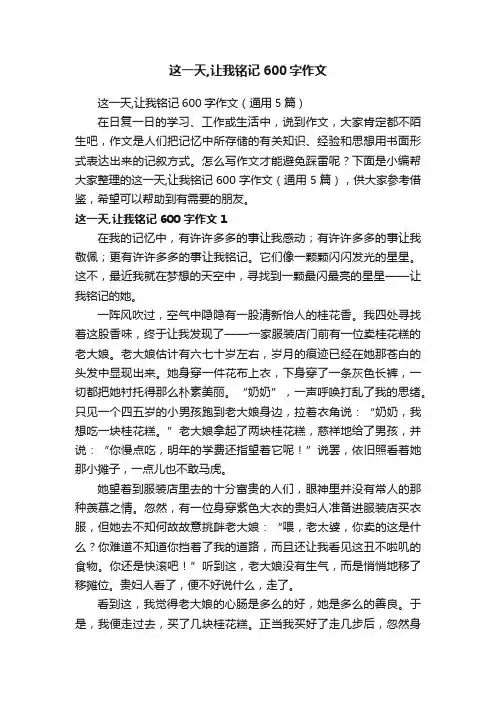 这一天,让我铭记 600 字作文

这一天,让我铭记 600 字作文（通用 5 篇）

在日复一日的学习、工作或生活中，说到作文，大家肯定都不陌生吧，作文是人们把记忆中所存储的有关知识、经验和思想用书面形式表达出来的记叙方式。怎么写作文才能避免踩雷呢？下面是小编帮大家整理的这一天,让我铭记 600 字作文（通用 5 篇），供大家参考借鉴，希望可以帮助到有需要的朋友。

这一天,让我铭记 600 字作文 1

在我的记忆中，有许许多多的事让我感动；有许许多多的事让我敬佩；更有许许多多的事让我铭记。它们像一颗颗闪闪发光的星星。这不，最近我就在梦想的天空中，寻找到一颗最闪最亮的星星——让我铭记的她。

一阵风吹过，空气中隐隐有一股清新怡人的桂花香。我四处寻找着这股香味，终于让我发现了——一家服装店门前有一位卖桂花糕的老大娘。老大娘估计有六七十岁左右，岁月的痕迹已经在她那苍白的头发中显现出来。她身穿一件花布上衣，下身穿了一条灰色长裤，一切都把她衬托得那么朴素美丽。“奶奶”，一声呼唤打乱了我的思绪。只见一个四五岁的小男孩跑到老大娘身边，拉着衣角说：“奶奶，我想吃一块桂花糕。”老大娘拿起了两块桂花糕，慈祥地给了男孩，并说：“你慢点吃，明年的学费还指望着它呢！”说罢，依旧照看着她那小摊子，一点儿也不敢马虎。

她望着到服装店里去的十分富贵的人们，眼神里并没有常人的那种羡慕之情。忽然，有一位身穿紫色大衣的贵妇人准备进服装店买衣服，但她去不知何故故意挑衅老大娘：“喂，老太婆，你卖的这是什么？你难道不知道你挡着了我的道路，而且还让我看见这丑不啦叽的食物。你还是快滚吧！”听到这，老大娘没有生气，而是悄悄地移了移摊位。贵妇人看了，便不好说什么，走了。

看到这，我觉得老大娘的心肠是多么的好，她是多么的善良。于是，我便走过去，买了几块桂花糕。正当我买好了走几步后，忽然身